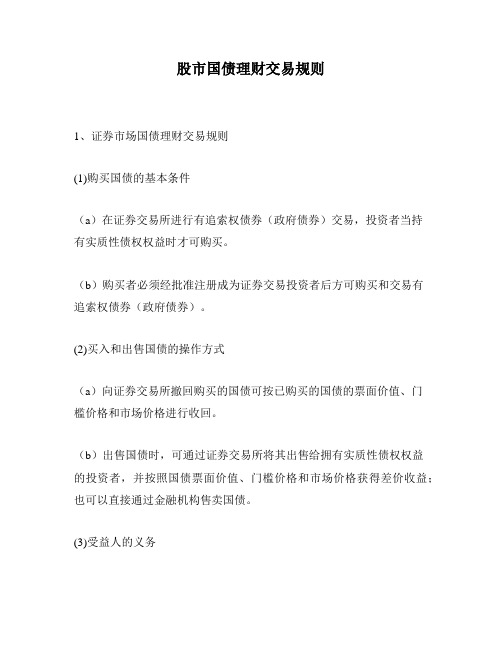 股市国债理财交易规则

1、证券市场国债理财交易规则

(1)购买国债的基本条件

（a）在证券交易所进行有追索权债券（政府债券）交易，投资者当持有实质性债权权益时才可购买。

（b）购买者必须经批准注册成为证券交易投资者后方可购买和交易有追索权债券（政府债券）。

(2)买入和出售国债的操作方式

（a）向证券交易所撤回购买的国债可按已购买的国债的票面价值、门槛价格和市场价格进行收回。

（b）出售国债时，可通过证券交易所将其出售给拥有实质性债权权益的投资者，并按照国债票面价值、门槛价格和市场价格获得差价收益；也可以直接通过金融机构售卖国债。

(3)受益人的义务